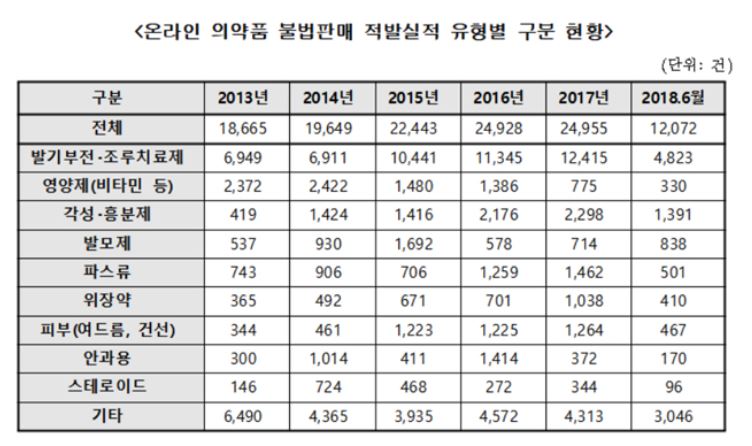 <온라인 의약품 불법판매 적발실적 유형별 구분 현황>

(단위: 건)

| 구분 | 2013년 | 2014년 | 2015년 | 2016년 | 2017년 | 2018.6월 |
|---|---|---|---|---|---|---|
| 전체 | 18,665 | 19,649 | 22,443 | 24,928 | 24,955 | 12,072 |
| 발기부전·조루치료제 | 6,949 | 6,911 | 10,441 | 11,345 | 12,415 | 4,823 |
| 영양제(비타민 등) | 2,372 | 2,422 | 1,480 | 1,386 | 775 | 330 |
| 각성·흥분제 | 419 | 1,424 | 1,416 | 2,176 | 2,298 | 1,391 |
| 발모제 | 537 | 930 | 1,692 | 578 | 714 | 838 |
| 파스류 | 743 | 906 | 706 | 1,259 | 1,462 | 501 |
| 위장약 | 365 | 492 | 671 | 701 | 1,038 | 410 |
| 피부(여드름, 건선) | 344 | 461 | 1,223 | 1,225 | 1,264 | 467 |
| 안과용 | 300 | 1,014 | 411 | 1,414 | 372 | 170 |
| 스테로이드 | 146 | 724 | 468 | 272 | 344 | 96 |
| 기타 | 6,490 | 4,365 | 3,935 | 4,572 | 4,313 | 3,046 |